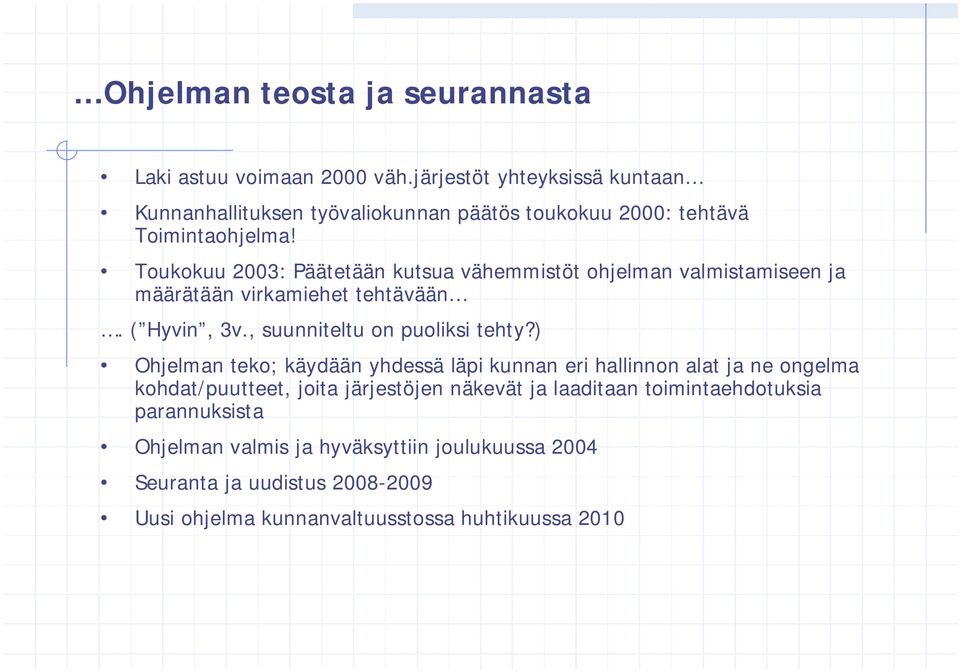 …Ohjelman teosta ja seurannasta

• Laki astuu voimaan 2000 väh.järjestöt yhteyksissä kuntaan…

• Kunnanhallituksen työvaliokunnan päätös toukokuu 2000: tehtävä Toimintaohjelma!

• Toukokuu 2003: Päätetään kutsua vähemmistöt ohjelman valmistamiseen ja määrätään virkamiehet tehtävään…

…. (”Hyvin”, 3v., suunniteltu on puoliksi tehty?)

• Ohjelman teko; käydään yhdessä läpi kunnan eri hallinnon alat ja ne ongelma kohdat/puutteet, joita järjestöjen näkevät ja laaditaan toimintaehdotuksia parannuksista

• Ohjelman valmis ja hyväksyttiin joulukuussa 2004

• Seuranta ja uudistus 2008-2009

• Uusi ohjelma kunnanvaltuusstossa huhtikuussa 2010